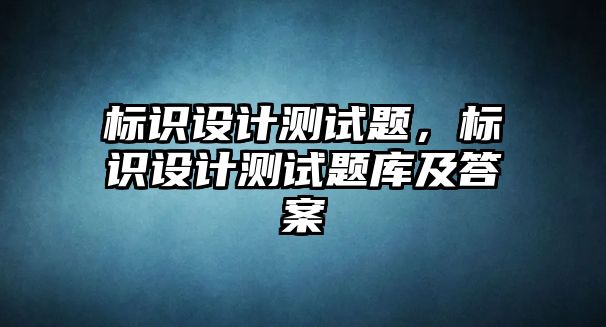 标识设计测试题，标识设计测试题库及答案